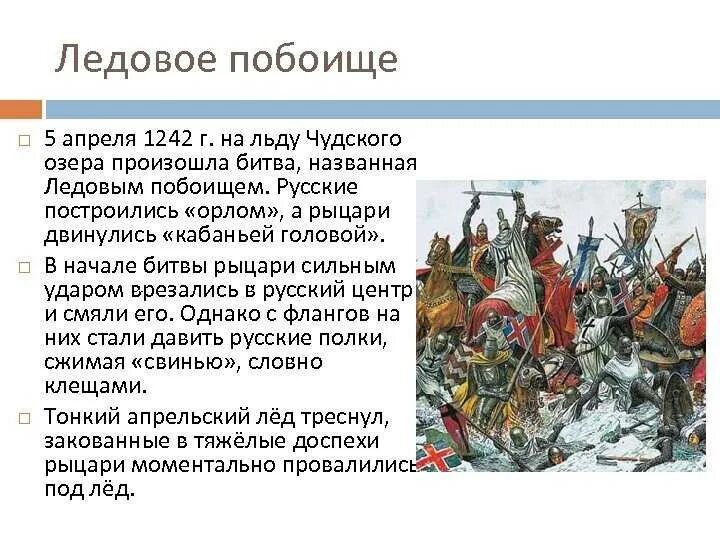 Ледовое побоище

□ 5 апреля 1242 г. на льду Чудского озера произошла битва, названная Ледовым побоищем. Русские построились «орлом», а рыцари двинулись «кабаньей головой».

□ В начале битвы рыцари сильным ударом врезались в русский центр и смяли его. Однако с флангов на них стали давить русские полки, сжимая «свинью», словно клещами.

□ Тонкий апрельский лёд треснул, закованные в тяжёлые доспехи рыцари моментально провалились под лёд.